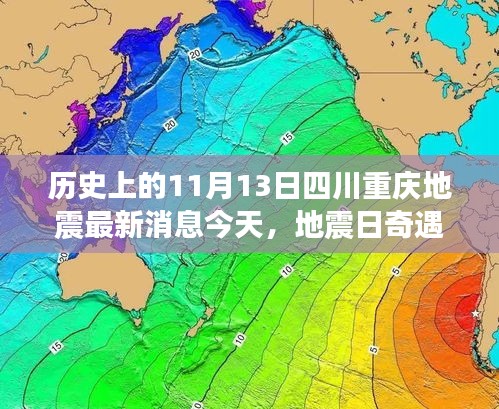 20

20

15

历史上的11月13日四川重庆地震最新消息今天，地震日奇遇

20

10

5

15

10

5